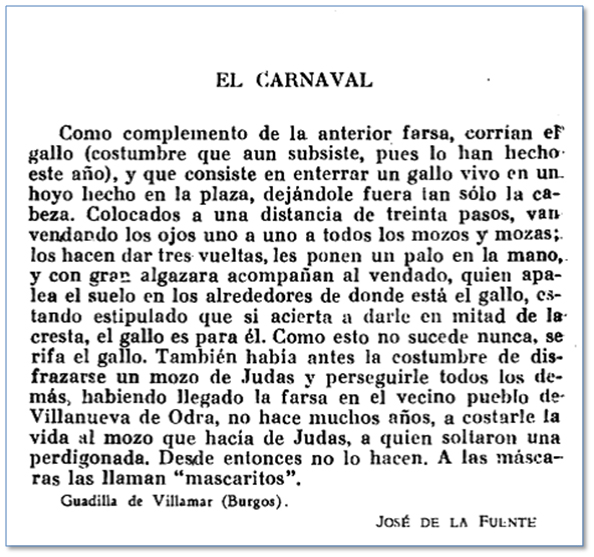 EL CARNAVAL

Como complemento de la anterior farsa, corrían el gallo (costumbre que aun subsiste, pues lo han hecho este año), y que consiste en enterrar un gallo vivo en un hoyo hecho en la plaza, dejándole fuera tan sólo la cabeza. Colocados a una distancia de treinta pasos, van vendando los ojos uno a uno a todos los mozos y mozas; los hacen dar tres vueltas, les ponen un palo en la mano, y con gran algazara acompañan al vendado, quien apalea el suelo en los alrededores de donde está el gallo, estando estipulado que si acierta a darle en mitad de la cresta, el gallo es para él. Como esto no sucede nunca, se rifa el gallo. También había antes la costumbre de disfrazarse un mozo de Judas y perseguirle todos los demás, habiendo llegado la farsa en el vecino pueblo de Villanueva de Odra, no hace muchos años, a costarle la vida al mozo que hacía de Judas, a quien soltaron una perdigonada. Desde entonces no lo hacen. A las máscaras las llaman "mascaritos".

Guadilla de Villamar (Burgos).

JOSÉ DE LA FUENTE